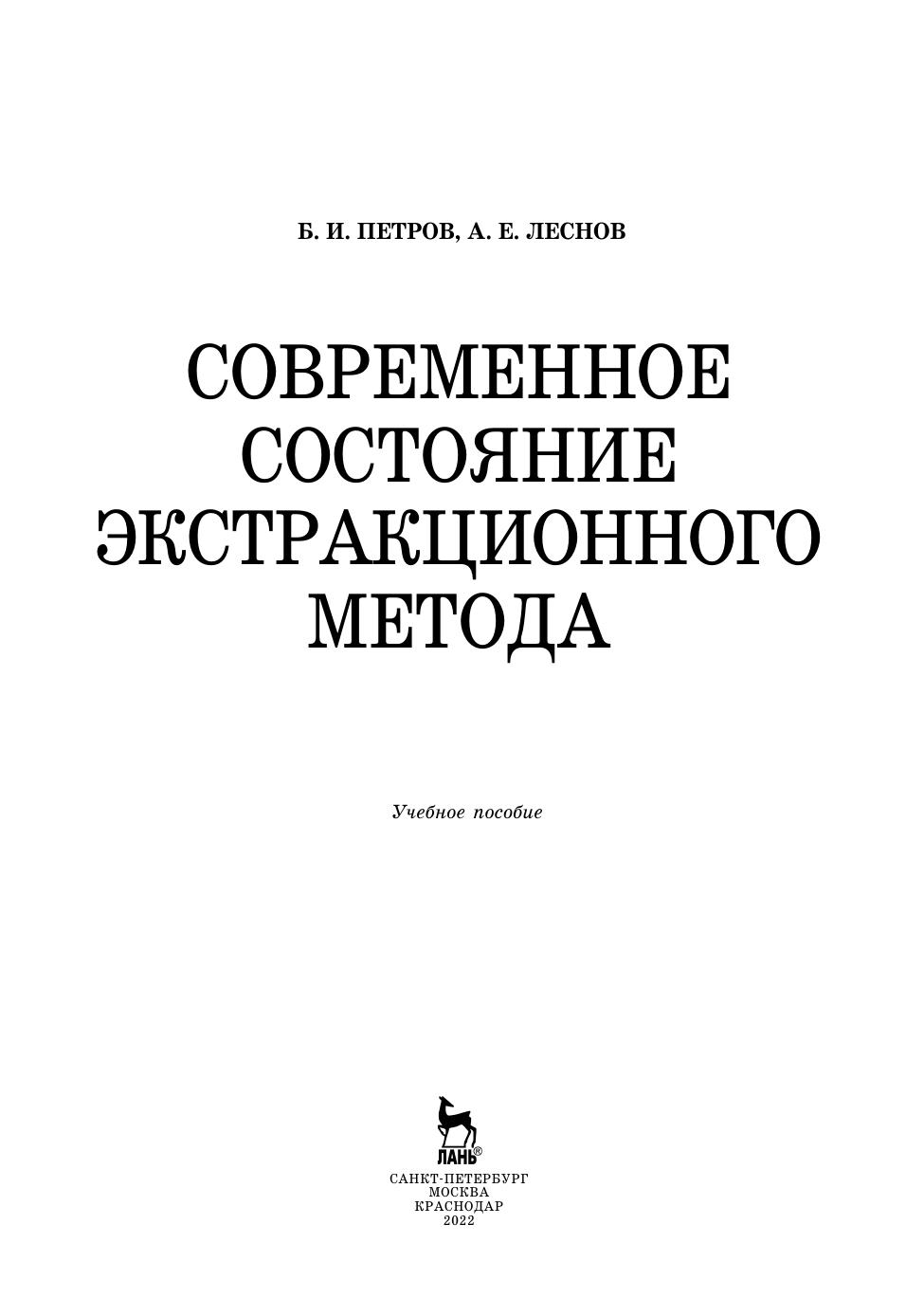 Б. И. ПЕТРОВ, А. Е. ЛЕСНОВ

СОВРЕМЕННОЕ СОСТОЯНИЕ ЭКСТРАКЦИОННОГО МЕТОДА

Учебное пособие

ЛАНЬ®

САНКТ-ПЕТЕРБУРГ
МОСКВА
КРАСНОДАР
2022